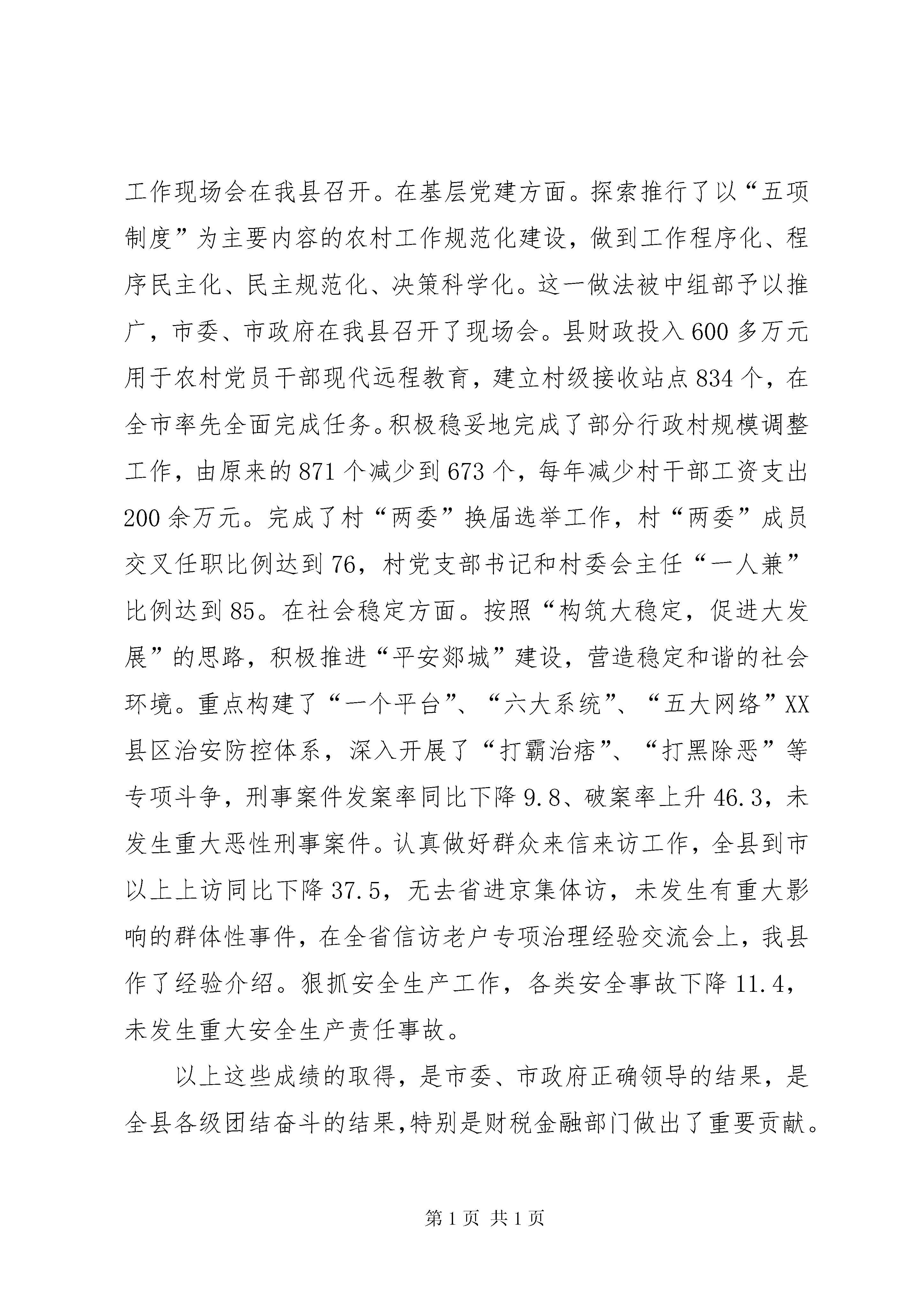 工作现场会在我县召开。在基层党建方面。探索推行了以“五项制度”为主要内容的农村工作规范化建设，做到工作程序化、程序民主化、民主规范化、决策科学化。这一做法被中组部予以推广，市委、市政府在我县召开了现场会。县财政投入600多万元用于农村党员干部现代远程教育，建立村级接收站点834个，在全市率先全面完成任务。积极稳妥地完成了部分行政村规模调整工作，由原来的871个减少到673个，每年减少村干部工资支出200余万元。完成了村“两委”换届选举工作，村“两委”成员交叉任职比例达到76，村党支部书记和村委会主任“一人兼”比例达到85。在社会稳定方面。按照“构筑大稳定，促进大发展”的思路，积极推进“平安郯城”建设，营造稳定和谐的社会环境。重点构建了“一个平台”、“六大系统”、“五大网络”XX县区治安防控体系，深入开展了“打霸治痞”、“打黑除恶”等专项斗争，刑事案件发案率同比下降9.8、破案率上升46.3，未发生重大恶性刑事案件。认真做好群众来信来访工作，全县到市以上上访同比下降37.5，无去省进京集体访，未发生有重大影响的群体性事件，在全省信访老户专项治理经验交流会上，我县作了经验介绍。狠抓安全生产工作，各类安全事故下降11.4，未发生重大安全生产责任事故。

以上这些成绩的取得，是市委、市政府正确领导的结果，是全县各级团结奋斗的结果,特别是财税金融部门做出了重要贡献。

第1页 共1页